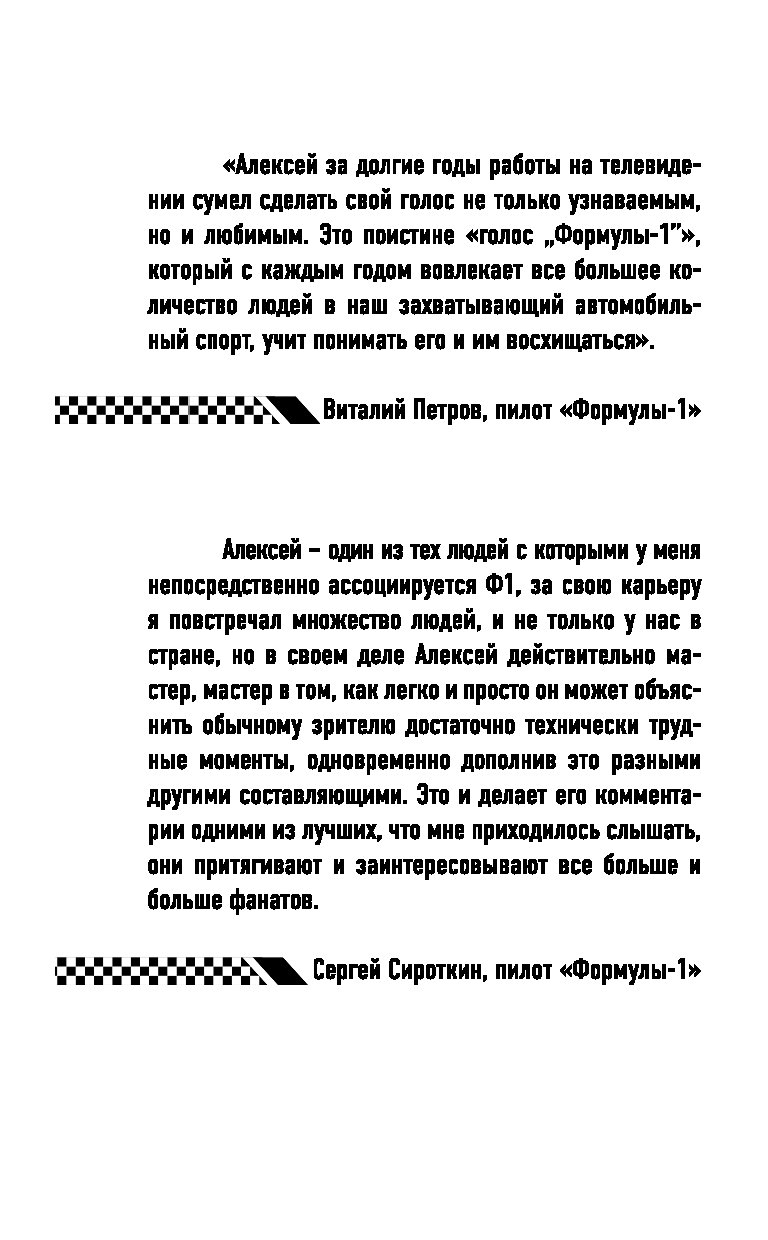 «Алексей за долгие годы работы на телевидении сумел сделать свой голос не только узнаваемым, но и любимым. Это поистине «голос „Формулы-1"», который с каждым годом вовлекает все большее количество людей в наш захватывающий автомобильный спорт, учит понимать его и им восхищаться».

Виталий Петров, пилот «Формулы-1»

Алексей – один из тех людей с которыми у меня непосредственно ассоциируется Ф1, за свою карьеру я повстречал множество людей, и не только у нас в стране, но в своем деле Алексей действительно мастер, мастер в том, как легко и просто он может объяснить обычному зрителю достаточно технически трудные моменты, одновременно дополнив это разными другими составляющими. Это и делает его комментарии одними из лучших, что мне приходилось слышать, они притягивают и заинтересовывают все больше и больше фанатов.

Сергей Сироткин, пилот «Формулы-1»